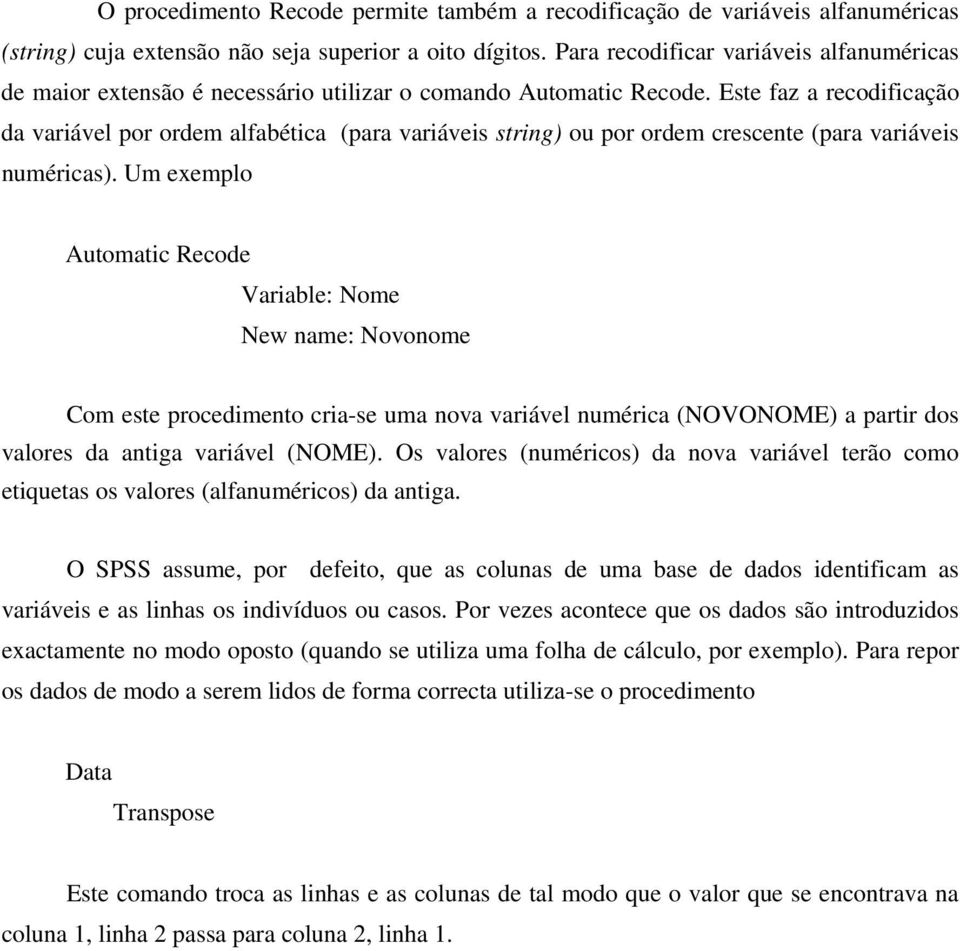 O procedimento Recode permite também a recodificação de variáveis alfanuméricas (string) cuja extensão não seja superior a oito dígitos. Para recodificar variáveis alfanuméricas de maior extensão é necessário utilizar o comando Automatic Recode. Este faz a recodificação da variável por ordem alfabética (para variáveis string) ou por ordem crescente (para variáveis numéricas). Um exemplo

Automatic Recode

Variable: Nome

New name: Novonome

Com este procedimento cria-se uma nova variável numérica (NOVONOME) a partir dos valores da antiga variável (NOME). Os valores (numéricos) da nova variável terão como etiquetas os valores (alfanuméricos) da antiga.

O SPSS assume, por defeito, que as colunas de uma base de dados identificam as variáveis e as linhas os indivíduos ou casos. Por vezes acontece que os dados são introduzidos exactamente no modo oposto (quando se utiliza uma folha de cálculo, por exemplo). Para repor os dados de modo a serem lidos de forma correcta utiliza-se o procedimento

Data

Transpose

Este comando troca as linhas e as colunas de tal modo que o valor que se encontrava na coluna 1, linha 2 passa para coluna 2, linha 1.